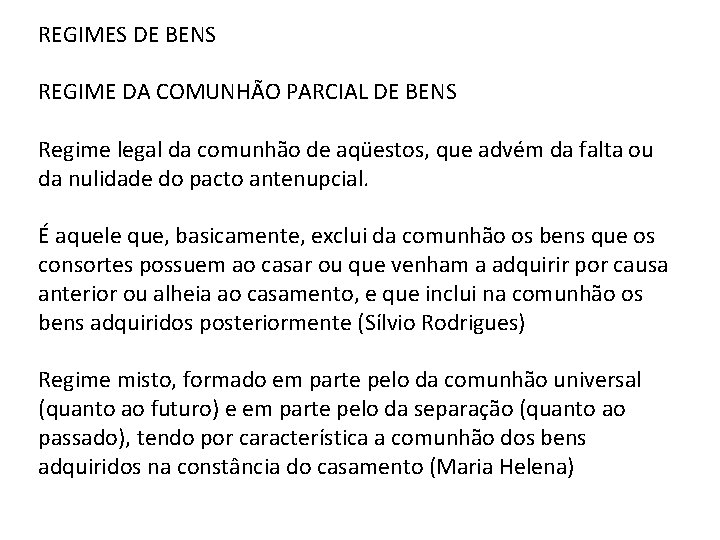 REGIMES DE BENS

REGIME DA COMUNHÃO PARCIAL DE BENS

Regime legal da comunhão de aqüestos, que advém da falta ou da nulidade do pacto antenupcial.

É aquele que, basicamente, exclui da comunhão os bens que os consortes possuem ao casar ou que venham a adquirir por causa anterior ou alheia ao casamento, e que inclui na comunhão os bens adquiridos posteriormente (Sílvio Rodrigues)

Regime misto, formado em parte pelo da comunhão universal (quanto ao futuro) e em parte pelo da separação (quanto ao passado), tendo por característica a comunhão dos bens adquiridos na constância do casamento (Maria Helena)